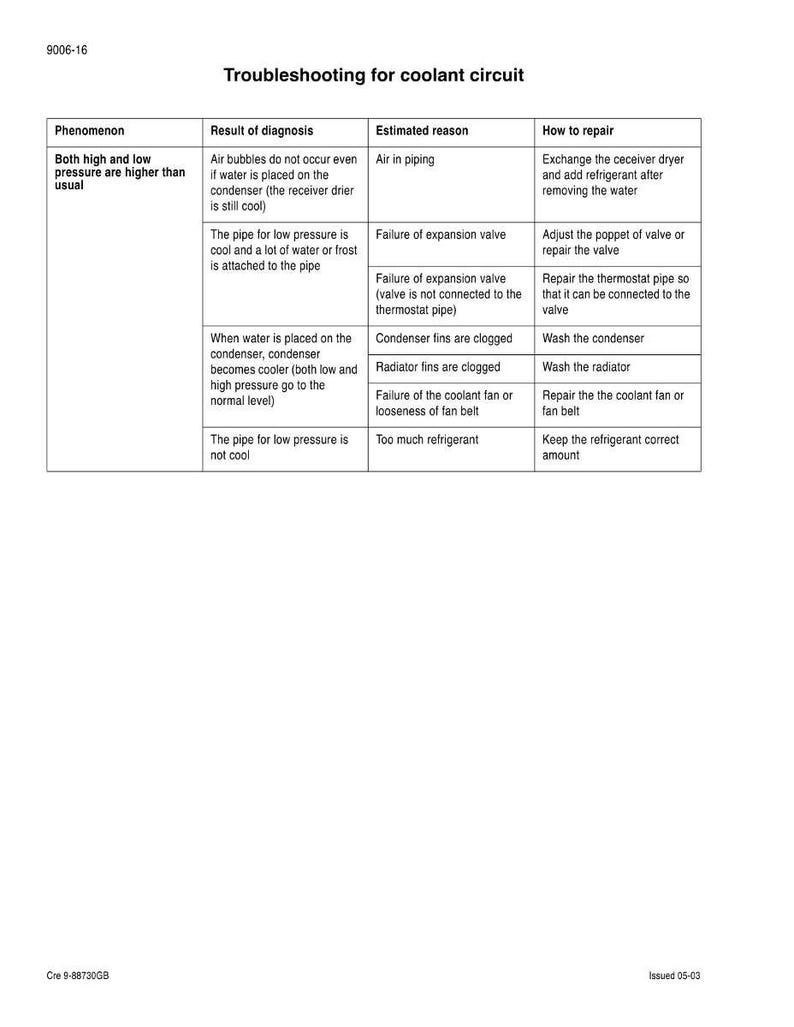 9006-16

Troubleshooting for coolant circuit

| Phenomenon | Result of diagnosis | Estimated reason | How to repair |
|---|---|---|---|
| Both high and low pressure are higher than usual | Air bubbles do not occur even if water is placed on the condenser (the receiver drier is still cool) | Air in piping | Exchange the ceceiver dryer and add refrigerant after removing the water |
| | The pipe for low pressure is cool and a lot of water or frost is attached to the pipe | Failure of expansion valve | Adjust the poppet of valve or repair the valve |
| | | Failure of expansion valve (valve is not connected to the thermostat pipe) | Repair the thermostat pipe so that it can be connected to the valve |
| | When water is placed on the condenser, condenser becomes cooler (both low and high pressure go to the normal level) | Condenser fins are clogged | Wash the condenser |
| | | Radiator fins are clogged | Wash the radiator |
| | | Failure of the coolant fan or looseness of fan belt | Repair the the coolant fan or fan belt |
| | The pipe for low pressure is not cool | Too much refrigerant | Keep the refrigerant correct amount |

Cre 9-88730GB

Issued 05-03